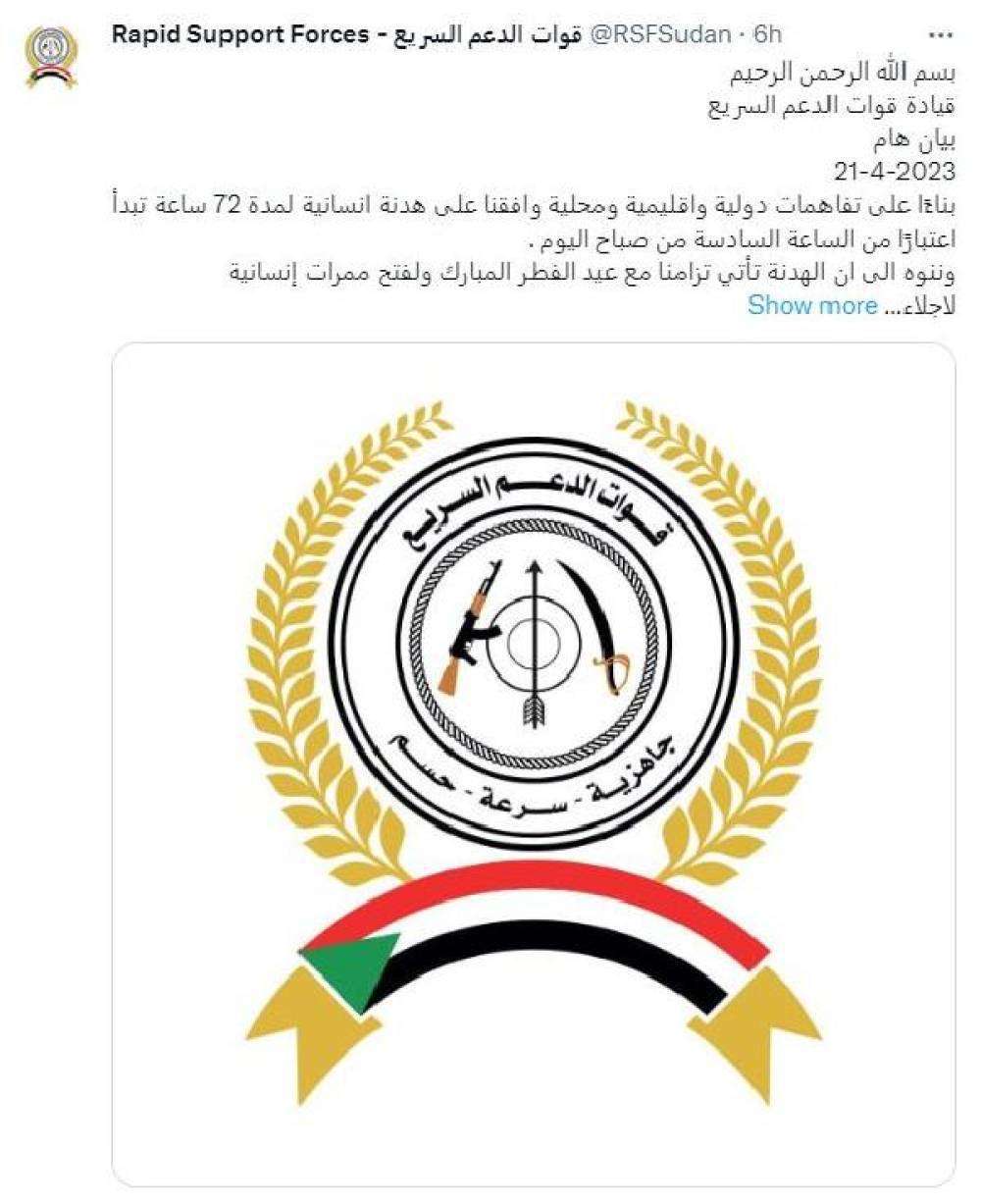 Rapid Support Forces - قوات الدعم السريع @RSFSudan · 6h
...

بسم الله الرحمن الرحيم
قيادة قوات الدعم السريع
بيان هام
21-4-2023
بناءًا على تفاهمات دولية واقليمية ومحلية وافقنا على هدنة انسانية لمدة 72 ساعة تبدأ اعتبارًا من الساعة السادسة من صباح اليوم .
وننوه الى ان الهدنة تأتي تزامنا مع عيد الفطر المبارك ولفتح ممرات إنسانية لاجلاء...
Show more

قوات الدعم السريع
جاهزية - سرعة - حسم